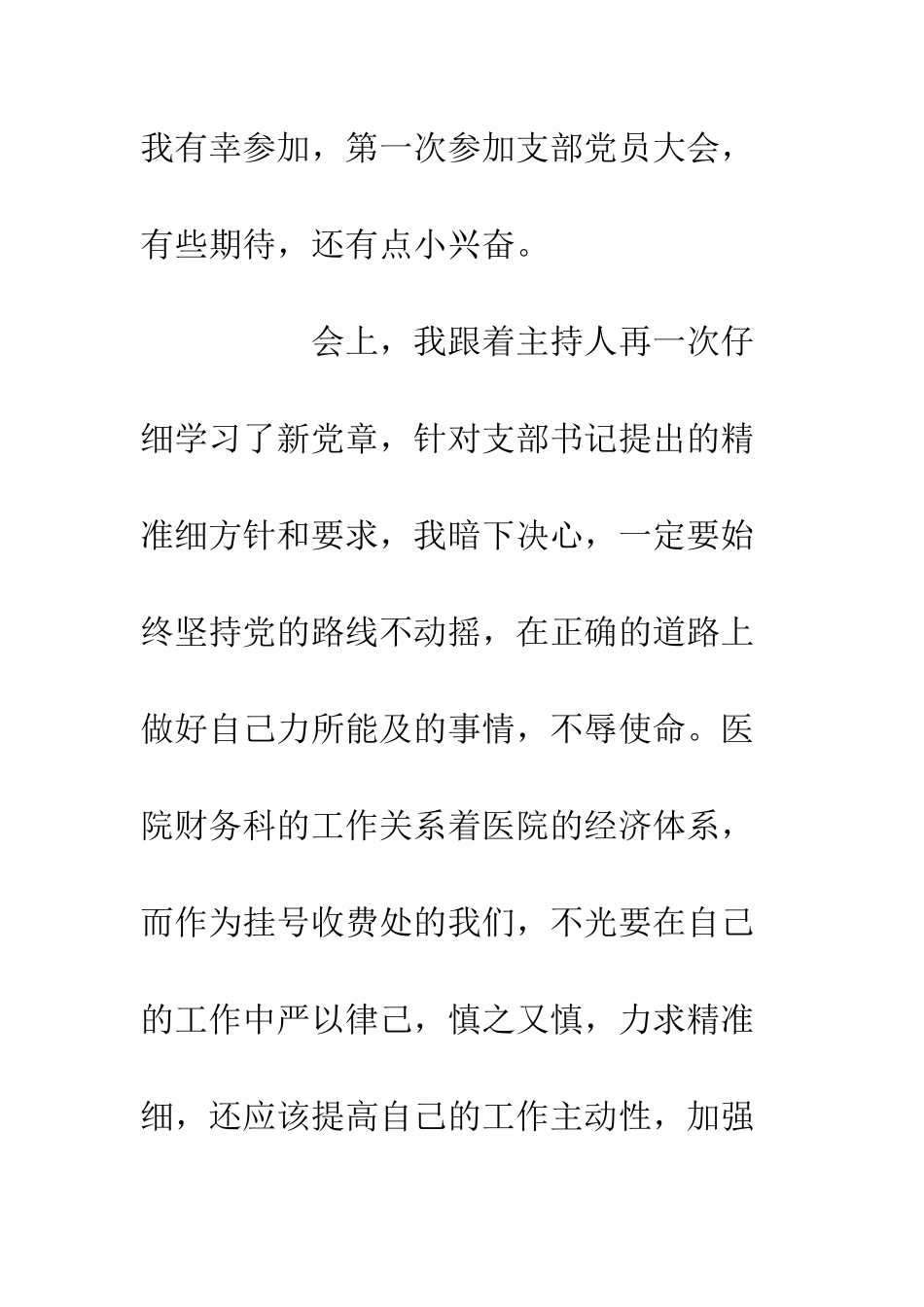 我有幸参加，第一次参加支部党员大会，有些期待，还有点小兴奋。

会上，我跟着主持人再一次仔细学习了新党章，针对支部书记提出的精准细方针和要求，我暗下决心，一定要始终坚持党的路线不动摇，在正确的道路上做好自己力所能及的事情，不辱使命。医院财务科的工作关系着医院的经济体系，而作为挂号收费处的我们，不光要在自己的工作中严以律己，慎之又慎，力求精准细，还应该提高自己的工作主动性，加强